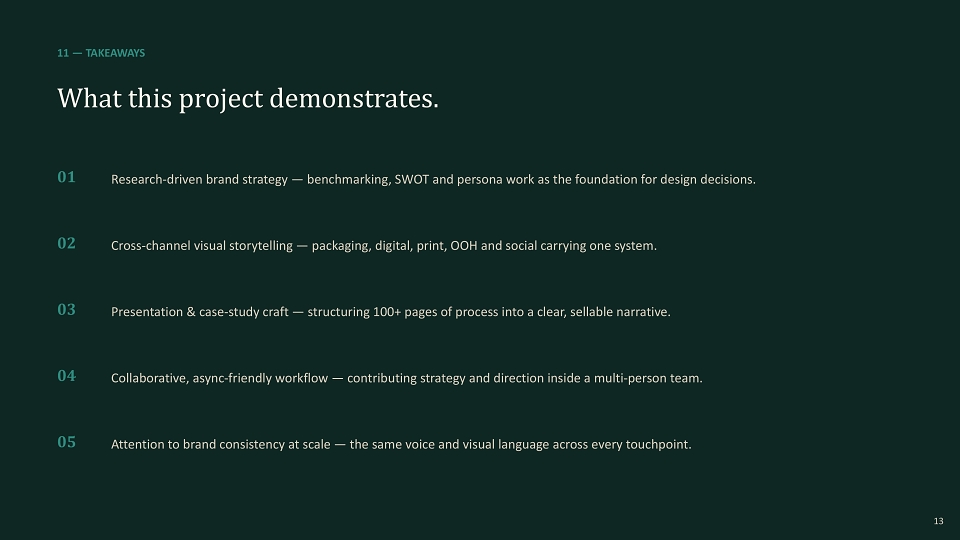 11 — TAKEAWAYS

What this project demonstrates.

01 Research-driven brand strategy — benchmarking, SWOT and persona work as the foundation for design decisions.

02 Cross-channel visual storytelling — packaging, digital, print, OOH and social carrying one system.

03 Presentation & case-study craft — structuring 100+ pages of process into a clear, sellable narrative.

04 Collaborative, async-friendly workflow — contributing strategy and direction inside a multi-person team.

05 Attention to brand consistency at scale — the same voice and visual language across every touchpoint.

13